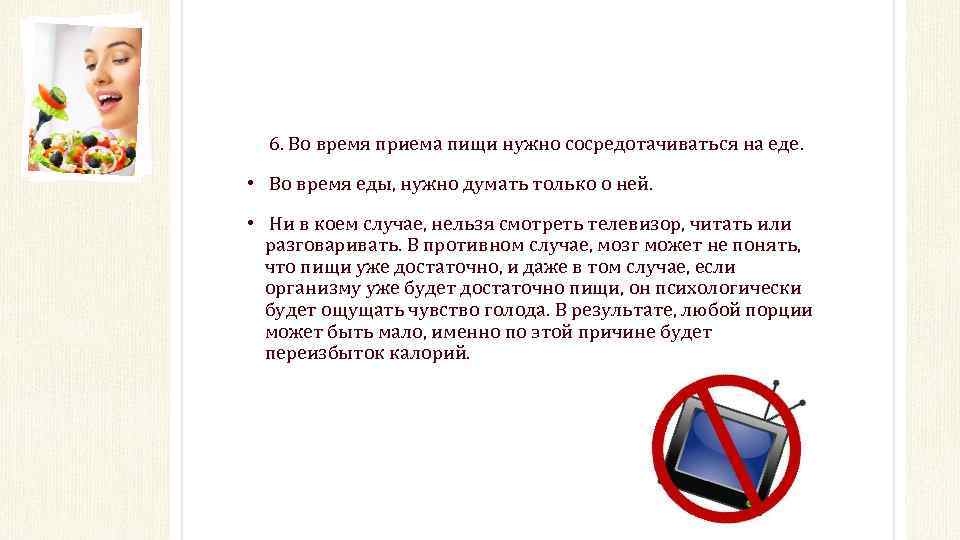 6. Во время приема пищи нужно сосредотачиваться на еде.

• Во время еды, нужно думать только о ней.

• Ни в коем случае, нельзя смотреть телевизор, читать или разговаривать. В противном случае, мозг может не понять, что пищи уже достаточно, и даже в том случае, если организму уже будет достаточно пищи, он психологически будет ощущать чувство голода. В результате, любой порции может быть мало, именно по этой причине будет переизбыток калорий.